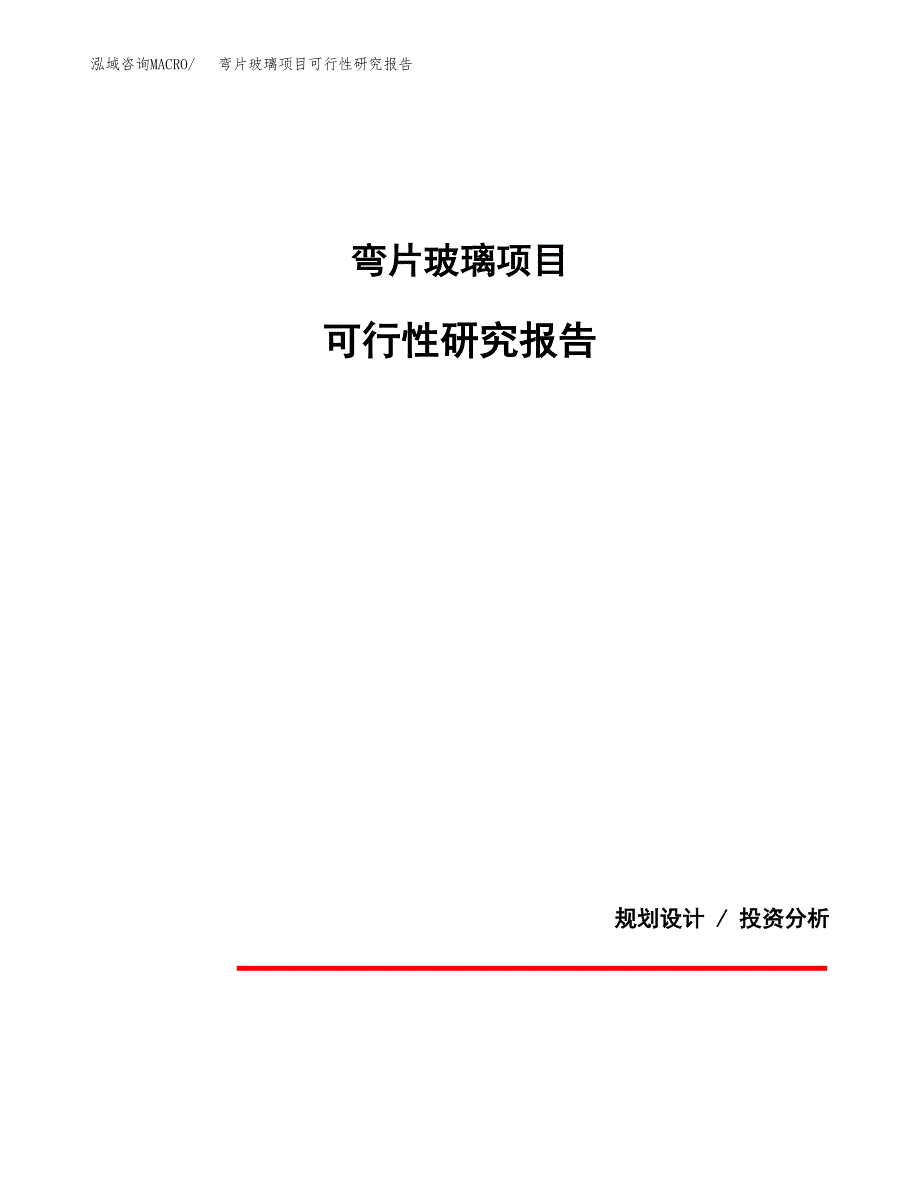 泓域咨询MACRO/　弯片玻璃项目可行性研究报告

弯片玻璃项目

可行性研究报告

规划设计 / 投资分析